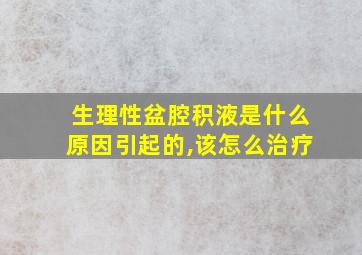 生理性盆腔积液是什么原因引起的,该怎么治疗